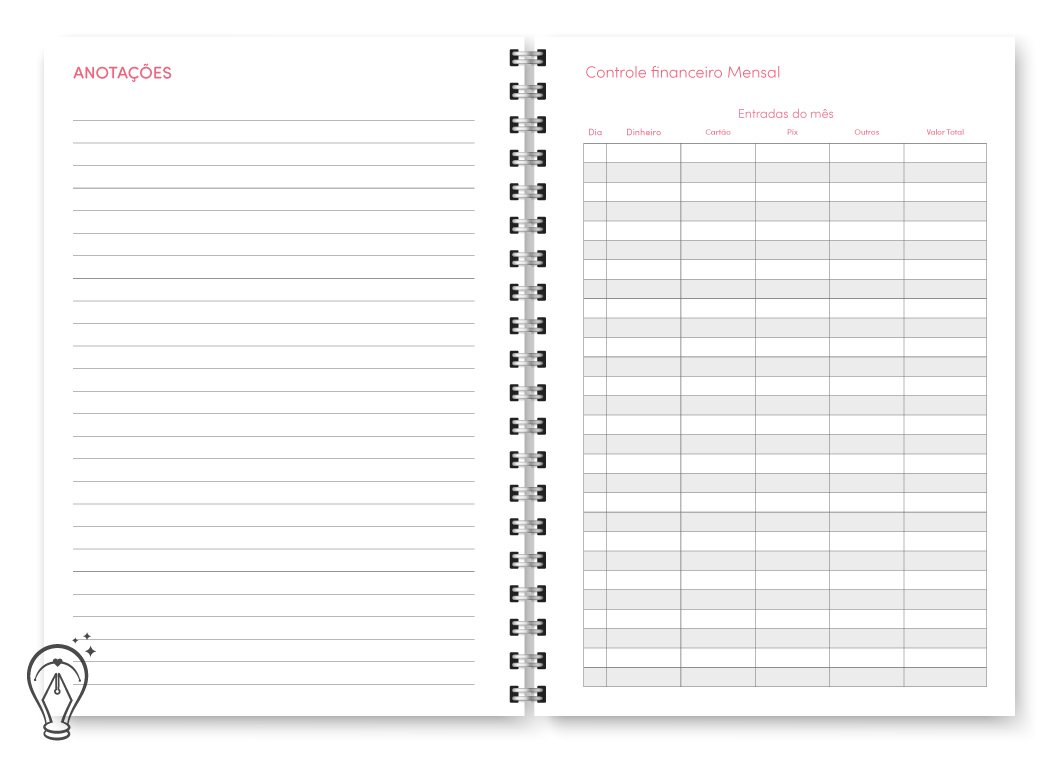 ANOTAÇÕES

Controle financeiro Mensal

Entradas do mês

| Dia | Dinheiro | Cartão | Pix | Outros | Valor Total |
|---|---|---|---|---|---|
| | | | | | |